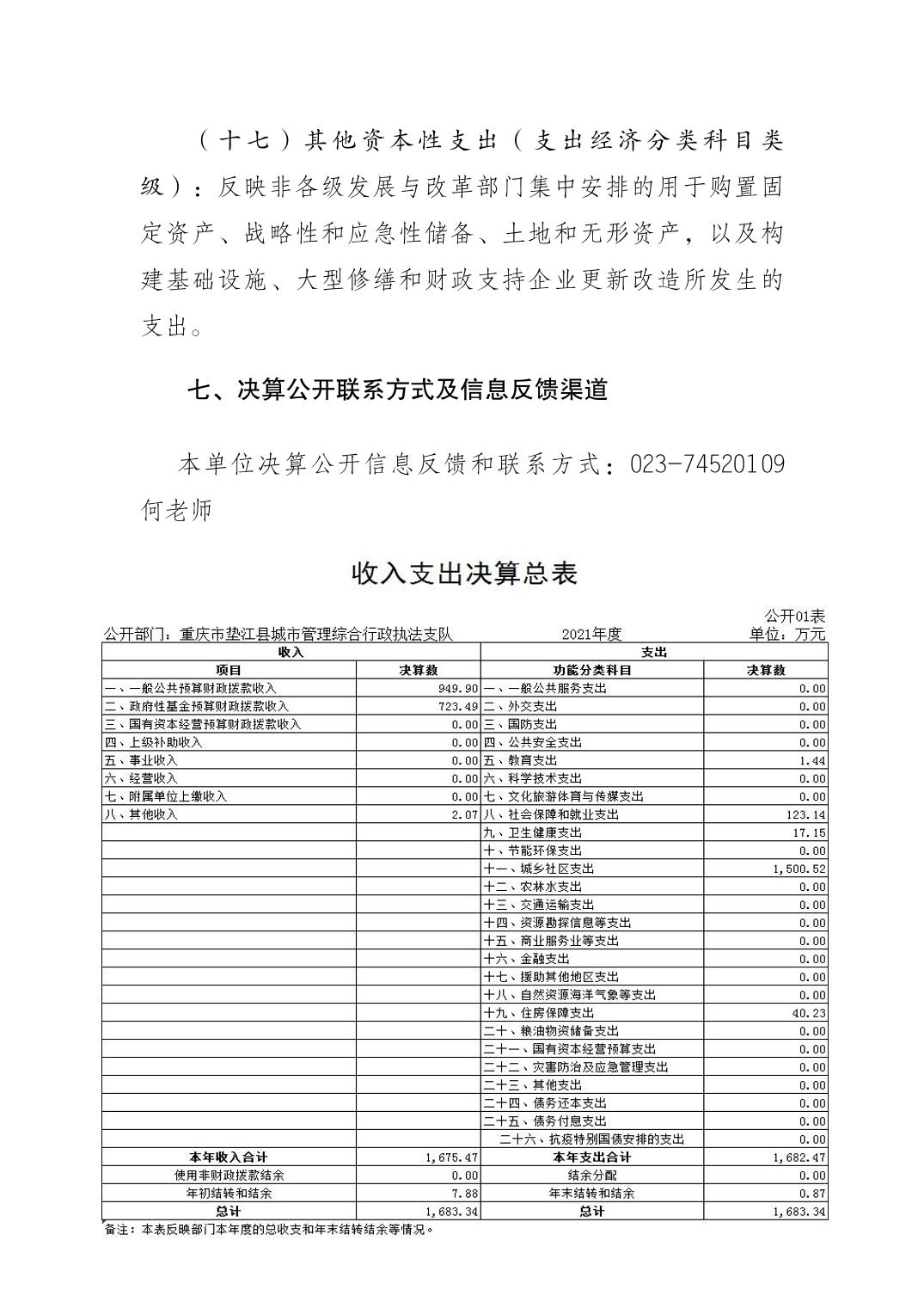 （十七）其他资本性支出（支出经济分类科目类级）：反映非各级发展与改革部门集中安排的用于购置固定资产、战略性和应急性储备、土地和无形资产，以及构建基础设施、大型修缮和财政支持企业更新改造所发生的支出。

七、决算公开联系方式及信息反馈渠道

本单位决算公开信息反馈和联系方式：023-74520109 何老师

收入支出决算总表

公开01表

公开部门：重庆市垫江县城市管理综合行政执法支队　　2021年度　　单位：万元

| 收入 | | 支出 | |
|---|---|---|---|
| 项目 | 决算数 | 功能分类科目 | 决算数 |
| 一、一般公共预算财政拨款收入 | 949.90 | 一、一般公共服务支出 | 0.00 |
| 二、政府性基金预算财政拨款收入 | 723.49 | 二、外交支出 | 0.00 |
| 三、国有资本经营预算财政拨款收入 | 0.00 | 三、国防支出 | 0.00 |
| 四、上级补助收入 | 0.00 | 四、公共安全支出 | 0.00 |
| 五、事业收入 | 0.00 | 五、教育支出 | 1.44 |
| 六、经营收入 | 0.00 | 六、科学技术支出 | 0.00 |
| 七、附属单位上缴收入 | 0.00 | 七、文化旅游体育与传媒支出 | 0.00 |
| 八、其他收入 | 2.07 | 八、社会保障和就业支出 | 123.14 |
| | | 九、卫生健康支出 | 17.15 |
| | | 十、节能环保支出 | 0.00 |
| | | 十一、城乡社区支出 | 1,500.52 |
| | | 十二、农林水支出 | 0.00 |
| | | 十三、交通运输支出 | 0.00 |
| | | 十四、资源勘探信息等支出 | 0.00 |
| | | 十五、商业服务业等支出 | 0.00 |
| | | 十六、金融支出 | 0.00 |
| | | 十七、援助其他地区支出 | 0.00 |
| | | 十八、自然资源海洋气象等支出 | 0.00 |
| | | 十九、住房保障支出 | 40.23 |
| | | 二十、粮油物资储备支出 | 0.00 |
| | | 二十一、国有资本经营预算支出 | 0.00 |
| | | 二十二、灾害防治及应急管理支出 | 0.00 |
| | | 二十三、其他支出 | 0.00 |
| | | 二十四、债务还本支出 | 0.00 |
| | | 二十五、债务付息支出 | 0.00 |
| | | 二十六、抗疫特别国债安排的支出 | 0.00 |
| 本年收入合计 | 1,675.47 | 本年支出合计 | 1,682.47 |
| 使用非财政拨款结余 | 0.00 | 结余分配 | 0.00 |
| 年初结转和结余 | 7.88 | 年末结转和结余 | 0.87 |
| 总计 | 1,683.34 | 总计 | 1,683.34 |

备注：本表反映部门本年度的总收支和年末结转结余等情况。